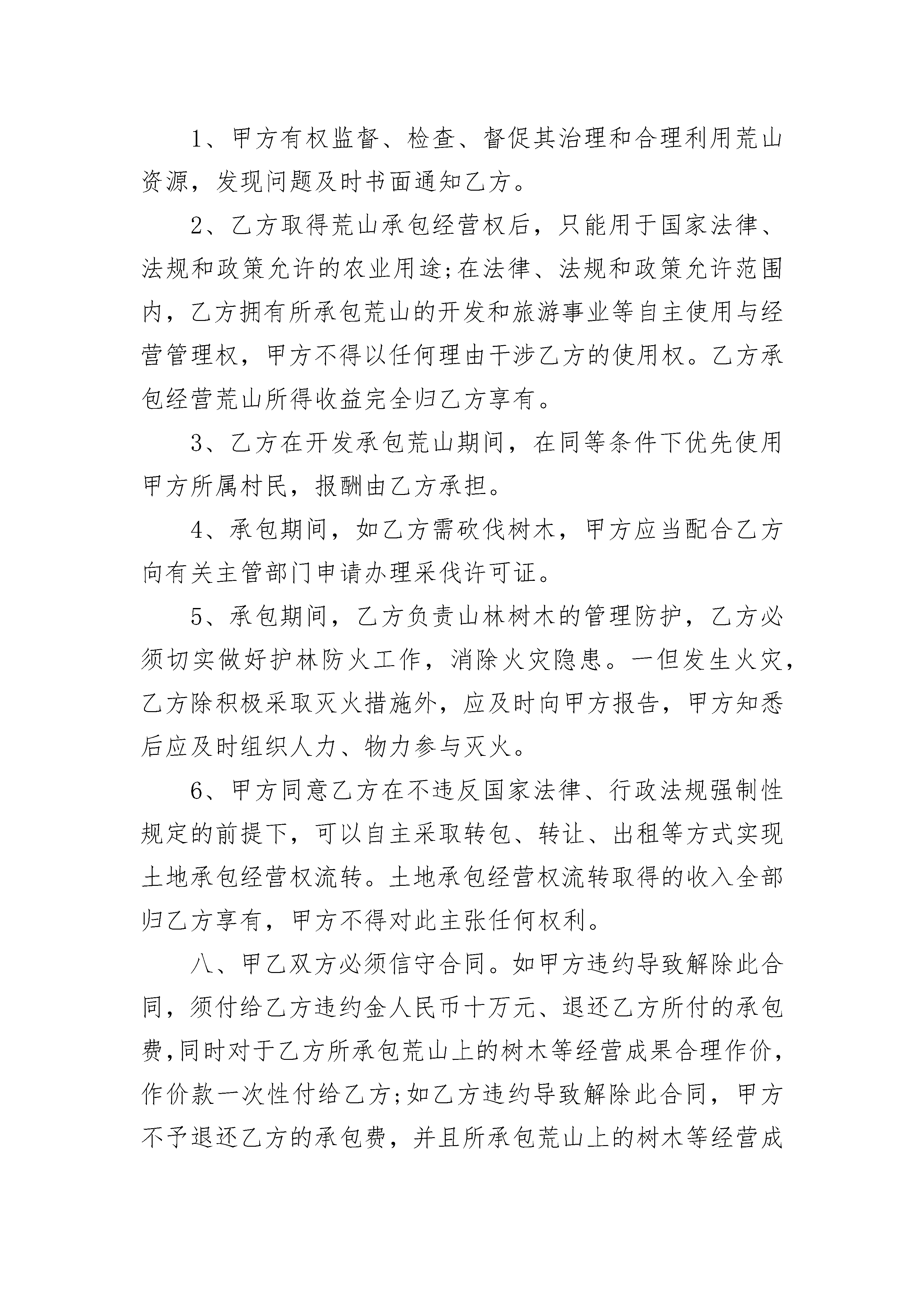 1、甲方有权监督、检查、督促其治理和合理利用荒山资源，发现问题及时书面通知乙方。

2、乙方取得荒山承包经营权后，只能用于国家法律、法规和政策允许的农业用途;在法律、法规和政策允许范围内，乙方拥有所承包荒山的开发和旅游事业等自主使用与经营管理权，甲方不得以任何理由干涉乙方的使用权。乙方承包经营荒山所得收益完全归乙方享有。

3、乙方在开发承包荒山期间，在同等条件下优先使用甲方所属村民，报酬由乙方承担。

4、承包期间，如乙方需砍伐树木，甲方应当配合乙方向有关主管部门申请办理采伐许可证。

5、承包期间，乙方负责山林树木的管理防护，乙方必须切实做好护林防火工作，消除火灾隐患。一但发生火灾，乙方除积极采取灭火措施外，应及时向甲方报告，甲方知悉后应及时组织人力、物力参与灭火。

6、甲方同意乙方在不违反国家法律、行政法规强制性规定的前提下，可以自主采取转包、转让、出租等方式实现土地承包经营权流转。土地承包经营权流转取得的收入全部归乙方享有，甲方不得对此主张任何权利。

八、甲乙双方必须信守合同。如甲方违约导致解除此合同，须付给乙方违约金人民币十万元、退还乙方所付的承包费，同时对于乙方所承包荒山上的树木等经营成果合理作价，作价款一次性付给乙方;如乙方违约导致解除此合同，甲方不予退还乙方的承包费，并且所承包荒山上的树木等经营成